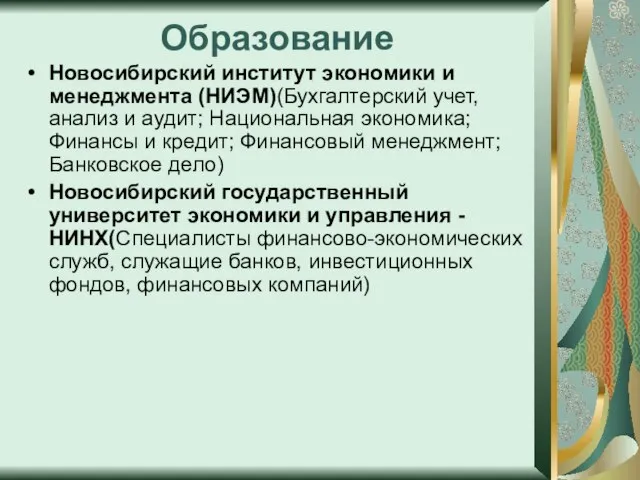 Образование

• Новосибирский институт экономики и менеджмента (НИЭМ)(Бухгалтерский учет, анализ и аудит; Национальная экономика; Финансы и кредит; Финансовый менеджмент; Банковское дело)
• Новосибирский государственный университет экономики и управления - НИНХ(Специалисты финансово-экономических служб, служащие банков, инвестиционных фондов, финансовых компаний)